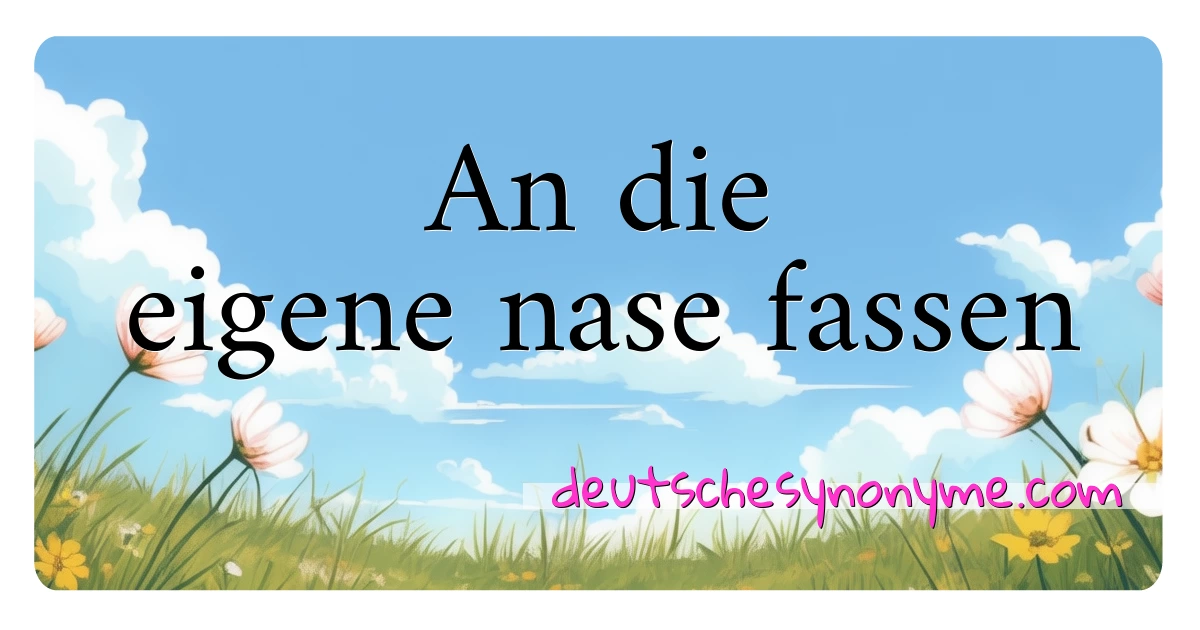 An die eigene nase fassen

deutschesynonyme.com